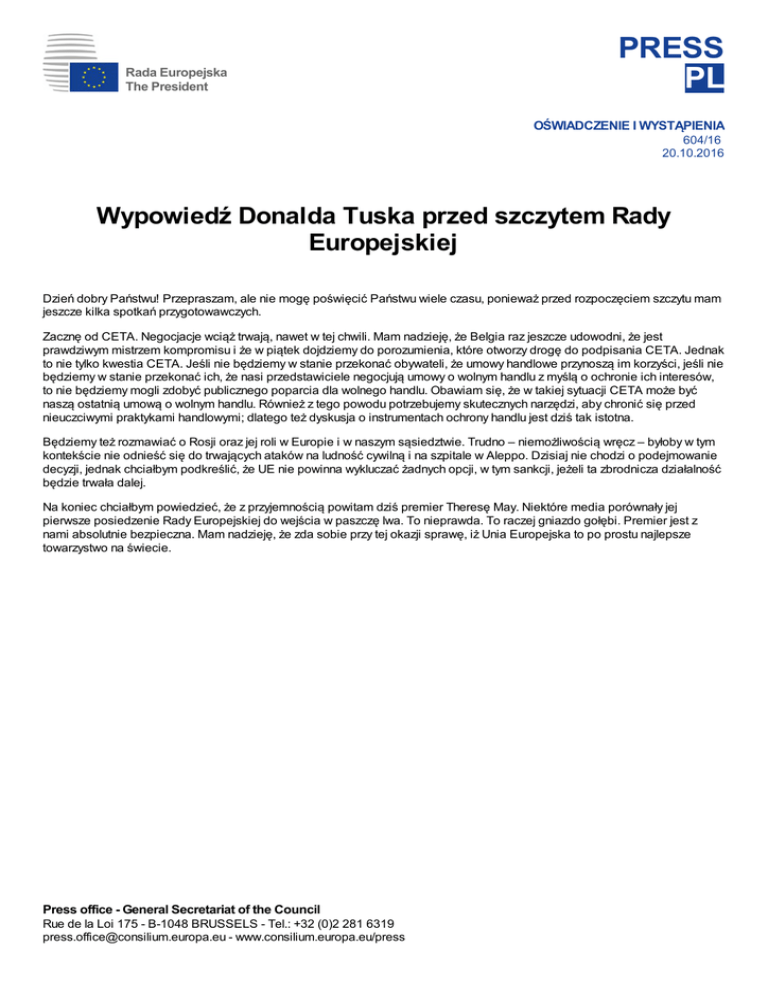 Rada Europejska
The President

PRESS
PL

OŚWIADCZENIE I WYSTĄPIENIA
604/16
20.10.2016

Wypowiedź Donalda Tuska przed szczytem Rady Europejskiej

Dzień dobry Państwu! Przepraszam, ale nie mogę poświęcić Państwu wiele czasu, ponieważ przed rozpoczęciem szczytu mam jeszcze kilka spotkań przygotowawczych.

Zacznę od CETA. Negocjacje wciąż trwają, nawet w tej chwili. Mam nadzieję, że Belgia raz jeszcze udowodni, że jest prawdziwym mistrzem kompromisu i że w piątek dojdziemy do porozumienia, które otworzy drogę do podpisania CETA. Jednak to nie tylko kwestia CETA. Jeśli nie będziemy w stanie przekonać obywateli, że umowy handlowe przynoszą im korzyści, jeśli nie będziemy w stanie przekonać ich, że nasi przedstawiciele negocjują umowy o wolnym handlu z myślą o ochronie ich interesów, to nie będziemy mogli zdobyć publicznego poparcia dla wolnego handlu. Obawiam się, że w takiej sytuacji CETA może być naszą ostatnią umową o wolnym handlu. Również z tego powodu potrzebujemy skutecznych narzędzi, aby chronić się przed nieuczciwymi praktykami handlowymi; dlatego też dyskusja o instrumentach ochrony handlu jest dziś tak istotna.

Będziemy też rozmawiać o Rosji oraz jej roli w Europie i w naszym sąsiedztwie. Trudno – niemożliwością wręcz – byłoby w tym kontekście nie odnieść się do trwających ataków na ludność cywilną i na szpitale w Aleppo. Dzisiaj nie chodzi o podejmowanie decyzji, jednak chciałbym podkreślić, że UE nie powinna wykluczać żadnych opcji, w tym sankcji, jeżeli ta zbrodnicza działalność będzie trwała dalej.

Na koniec chciałbym powiedzieć, że z przyjemnością powitam dziś premier Theresę May. Niektóre media porównały jej pierwsze posiedzenie Rady Europejskiej do wejścia w paszczę lwa. To nieprawda. To raczej gniazdo gołębi. Premier jest z nami absolutnie bezpieczna. Mam nadzieję, że zda sobie przy tej okazji sprawę, iż Unia Europejska to po prostu najlepsze towarzystwo na świecie.

Press office - General Secretariat of the Council
Rue de la Loi 175 - B-1048 BRUSSELS - Tel.: +32 (0)2 281 6319
press.office@consilium.europa.eu - www.consilium.europa.eu/press